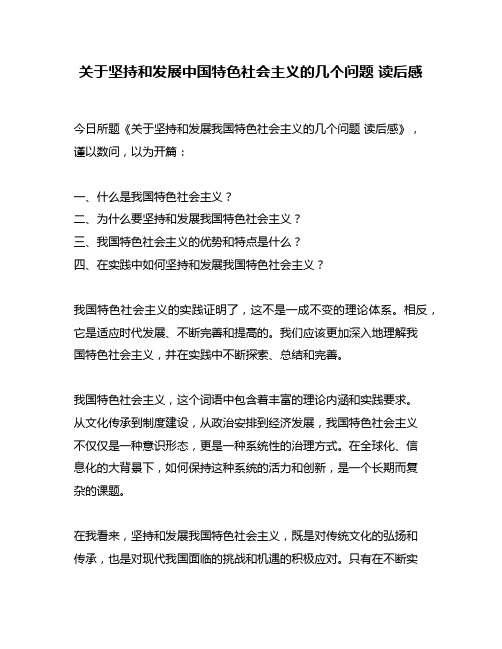 关于坚持和发展中国特色社会主义的几个问题 读后感

今日所题《关于坚持和发展我国特色社会主义的几个问题 读后感》，谨以数问，以为开篇：

一、什么是我国特色社会主义？
二、为什么要坚持和发展我国特色社会主义？
三、我国特色社会主义的优势和特点是什么？
四、在实践中如何坚持和发展我国特色社会主义？

我国特色社会主义的实践证明了，这不是一成不变的理论体系。相反，它是适应时代发展、不断完善和提高的。我们应该更加深入地理解我国特色社会主义，并在实践中不断探索、总结和完善。

我国特色社会主义，这个词语中包含着丰富的理论内涵和实践要求。从文化传承到制度建设，从政治安排到经济发展，我国特色社会主义不仅仅是一种意识形态，更是一种系统性的治理方式。在全球化、信息化的大背景下，如何保持这种系统的活力和创新，是一个长期而复杂的课题。

在我看来，坚持和发展我国特色社会主义，既是对传统文化的弘扬和传承，也是对现代我国面临的挑战和机遇的积极应对。只有在不断实